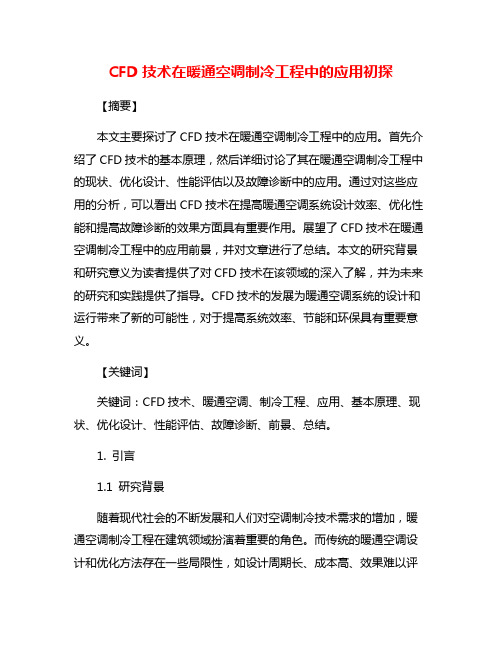 CFD 技术在暖通空调制冷工程中的应用初探

【摘要】

本文主要探讨了 CFD 技术在暖通空调制冷工程中的应用。首先介绍了 CFD 技术的基本原理，然后详细讨论了其在暖通空调制冷工程中的现状、优化设计、性能评估以及故障诊断中的应用。通过对这些应用的分析，可以看出 CFD 技术在提高暖通空调系统设计效率、优化性能和提高故障诊断的效果方面具有重要作用。展望了 CFD 技术在暖通空调制冷工程中的应用前景，并对文章进行了总结。本文的研究背景和研究意义为读者提供了对 CFD 技术在该领域的深入了解，并为未来的研究和实践提供了指导。CFD 技术的发展为暖通空调系统的设计和运行带来了新的可能性，对于提高系统效率、节能和环保具有重要意义。

【关键词】

关键词：CFD 技术、暖通空调、制冷工程、应用、基本原理、现状、优化设计、性能评估、故障诊断、前景、总结。

1. 引言

1.1 研究背景

随着现代社会的不断发展和人们对空调制冷技术需求的增加，暖通空调制冷工程在建筑领域扮演着重要的角色。而传统的暖通空调设计和优化方法存在一些局限性，如设计周期长、成本高、效果难以评